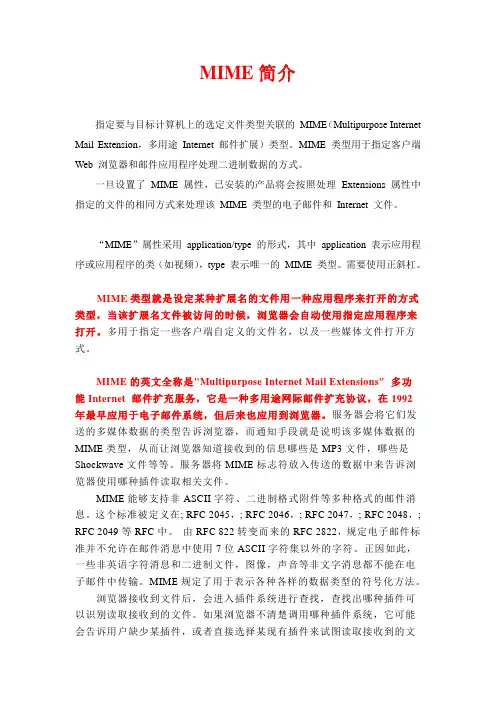 MIME 简介

指定要与目标计算机上的选定文件类型关联的 MIME（Multipurpose Internet Mail Extension，多用途 Internet 邮件扩展）类型。MIME 类型用于指定客户端 Web 浏览器和邮件应用程序处理二进制数据的方式。

一旦设置了 MIME 属性，已安装的产品将会按照处理 Extensions 属性中指定的文件的相同方式来处理该 MIME 类型的电子邮件和 Internet 文件。

“MIME”属性采用 application/type 的形式，其中 application 表示应用程序或应用程序的类（如视频），type 表示唯一的 MIME 类型。需要使用正斜杠。

MIME 类型就是设定某种扩展名的文件用一种应用程序来打开的方式类型，当该扩展名文件被访问的时候，浏览器会自动使用指定应用程序来打开。多用于指定一些客户端自定义的文件名，以及一些媒体文件打开方式。

MIME 的英文全称是"Multipurpose Internet Mail Extensions" 多功能 Internet 邮件扩充服务，它是一种多用途网际邮件扩充协议，在 1992 年最早应用于电子邮件系统，但后来也应用到浏览器。服务器会将它们发送的多媒体数据的类型告诉浏览器，而通知手段就是说明该多媒体数据的 MIME 类型，从而让浏览器知道接收到的信息哪些是 MP3 文件，哪些是 Shockwave 文件等等。服务器将 MIME 标志符放入传送的数据中来告诉浏览器使用哪种插件读取相关文件。

MIME 能够支持非 ASCII 字符、二进制格式附件等多种格式的邮件消息。这个标准被定义在; RFC 2045，; RFC 2046，; RFC 2047，; RFC 2048，; RFC 2049 等 RFC 中。 由 RFC 822 转变而来的 RFC 2822，规定电子邮件标准并不允许在邮件消息中使用 7 位 ASCII 字符集以外的字符。正因如此，一些非英语字符消息和二进制文件，图像，声音等非文字消息都不能在电子邮件中传输。MIME 规定了用于表示各种各样的数据类型的符号化方法。

浏览器接收到文件后，会进入插件系统进行查找，查找出哪种插件可以识别读取接收到的文件。如果浏览器不清楚调用哪种插件系统，它可能会告诉用户缺少某插件，或者直接选择某现有插件来试图读取接收到的文